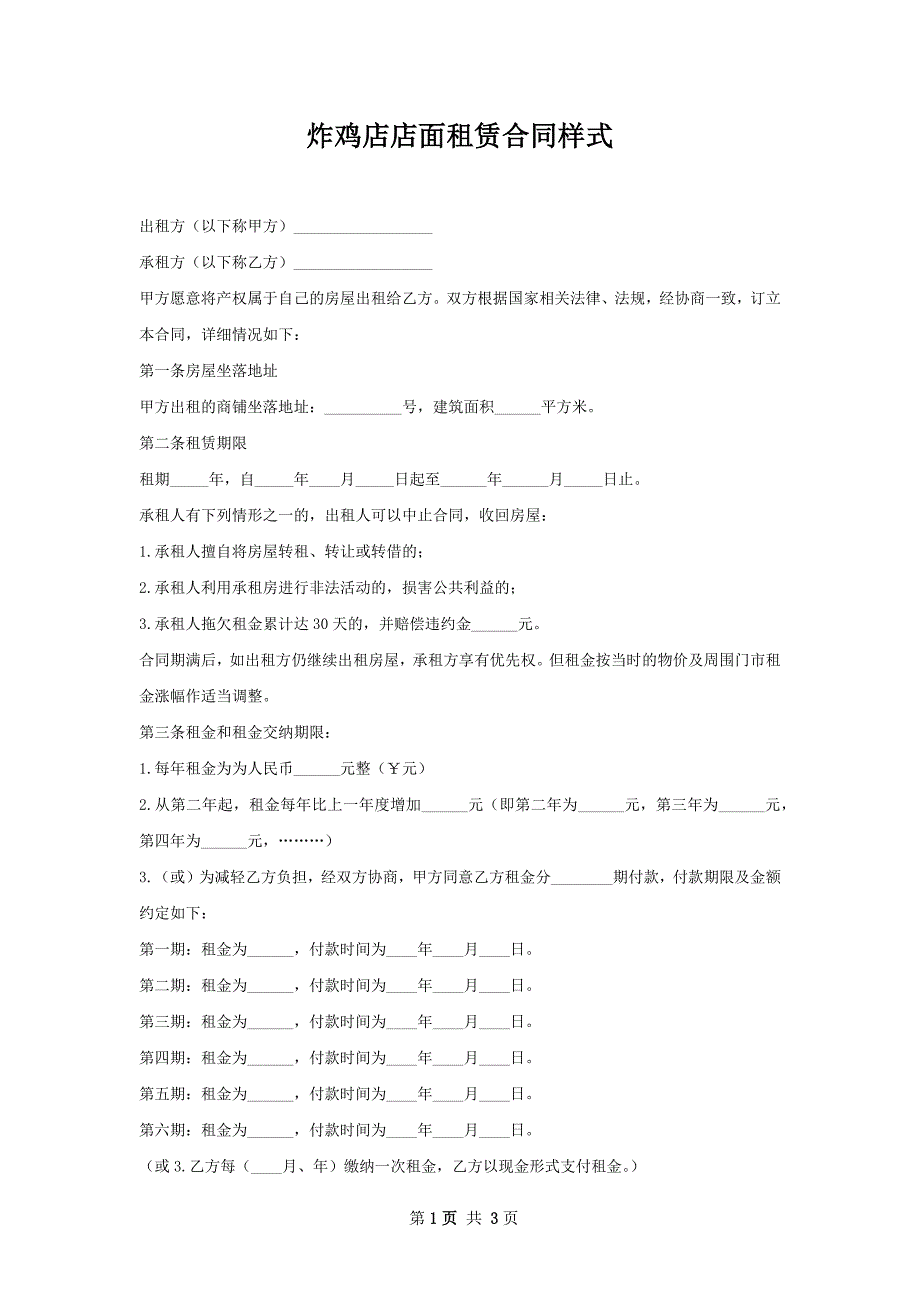 炸鸡店店面租赁合同样式

出租方（以下称甲方）__________________

承租方（以下称乙方）__________________

甲方愿意将产权属于自己的房屋出租给乙方。双方根据国家相关法律、法规，经协商一致，订立本合同，详细情况如下：

第一条房屋坐落地址

甲方出租的商铺坐落地址：__________号，建筑面积______平方米。

第二条租赁期限

租期_____年，自_____年____月_____日起至______年______月_____日止。

承租人有下列情形之一的，出租人可以中止合同，收回房屋：

1.承租人擅自将房屋转租、转让或转借的；

2.承租人利用承租房进行非法活动的，损害公共利益的；

3.承租人拖欠租金累计达30天的，并赔偿违约金______元。

合同期满后，如出租方仍继续出租房屋，承租方享有优先权。但租金按当时的物价及周围门市租金涨幅作适当调整。

第三条租金和租金交纳期限：

1.每年租金为为人民币______元整（￥元）

2.从第二年起，租金每年比上一年度增加______元（即第二年为______元，第三年为______元，第四年为______元，………）

3.（或）为减轻乙方负担，经双方协商，甲方同意乙方租金分________期付款，付款期限及金额约定如下：

第一期：租金为______，付款时间为____年____月____日。

第二期：租金为______，付款时间为____年____月____日。

第三期：租金为______，付款时间为____年____月____日。

第四期：租金为______，付款时间为____年____月____日。

第五期：租金为______，付款时间为____年____月____日。

第六期：租金为______，付款时间为____年____月____日。

（或3.乙方每（____月、年）缴纳一次租金，乙方以现金形式支付租金。）

第1页 共3页